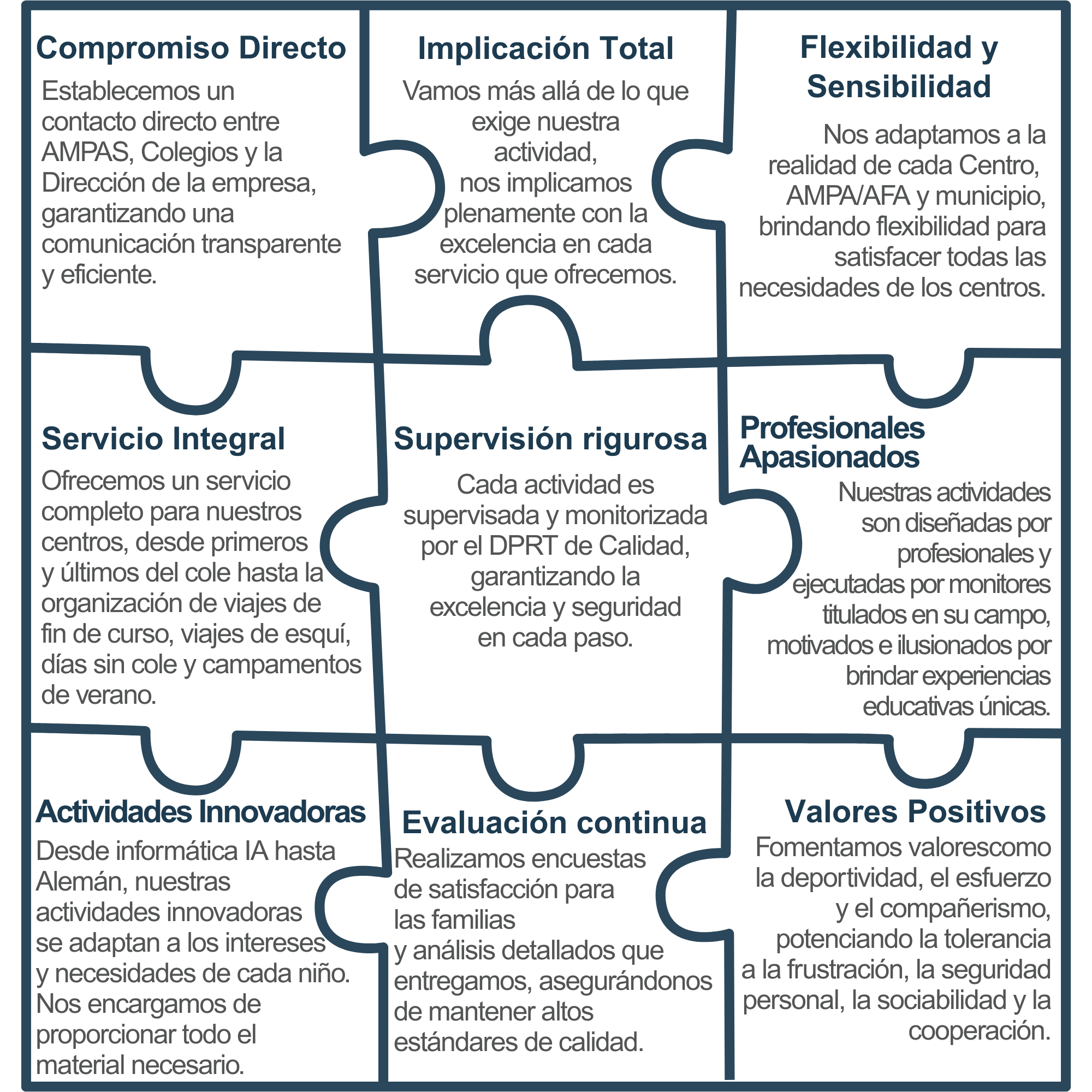 Compromiso Directo

Establecemos un contacto directo entre AMPAS, Colegios y la Dirección de la empresa, garantizando una comunicación transparente y eficiente.

Implicación Total

Vamos más allá de lo que exige nuestra actividad, nos implicamos plenamente con la excelencia en cada servicio que ofrecemos.

Flexibilidad y Sensibilidad

Nos adaptamos a la realidad de cada Centro, AMPA/AFA y municipio, brindando flexibilidad para satisfacer todas las necesidades de los centros.

Servicio Integral

Ofrecemos un servicio completo para nuestros centros, desde primeros y últimos del cole hasta la organización de viajes de fin de curso, viajes de esquí, días sin cole y campamentos de verano.

Supervisión rigurosa

Cada actividad es supervisada y monitorizada por el DPRT de Calidad, garantizando la excelencia y seguridad en cada paso.

Profesionales Apasionados

Nuestras actividades son diseñadas por profesionales y ejecutadas por monitores titulados en su campo, motivados e ilusionados por brindar experiencias educativas únicas.

Actividades Innovadoras

Desde informática IA hasta Alemán, nuestras actividades innovadoras se adaptan a los intereses y necesidades de cada niño. Nos encargamos de proporcionar todo el material necesario.

Evaluación continua

Realizamos encuestas de satisfacción para las familias y análisis detallados que entregamos, asegurándonos de mantener altos estándares de calidad.

Valores Positivos

Fomentamos valorescomo la deportividad, el esfuerzo y el compañerismo, potenciando la tolerancia a la frustración, la seguridad personal, la sociabilidad y la cooperación.